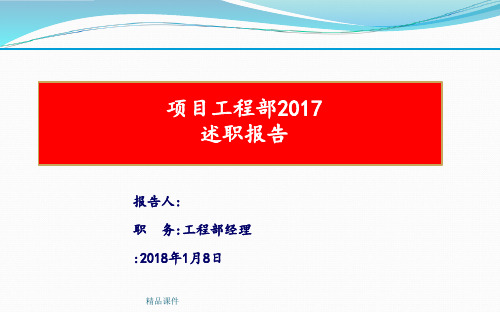 项目工程部2017
述职报告

报告人：

职　务：工程部经理

：2018年1月8日

精品课件